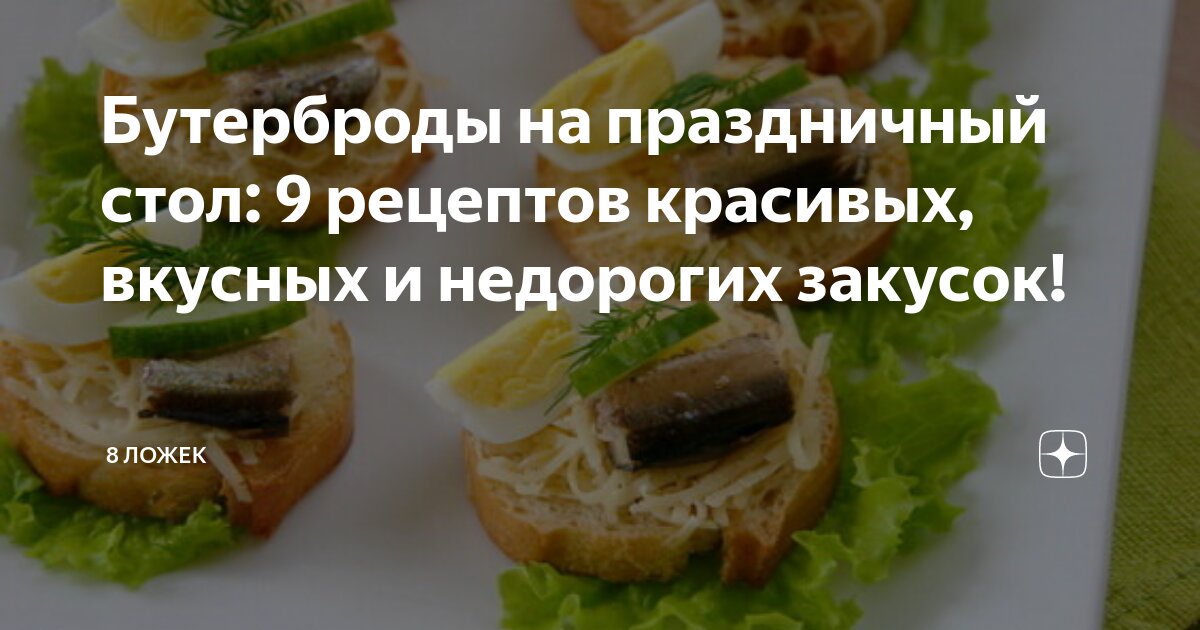 Бутерброды на праздничный стол: 9 рецептов красивых, вкусных и недорогих закусок!

8 ЛОЖЕК